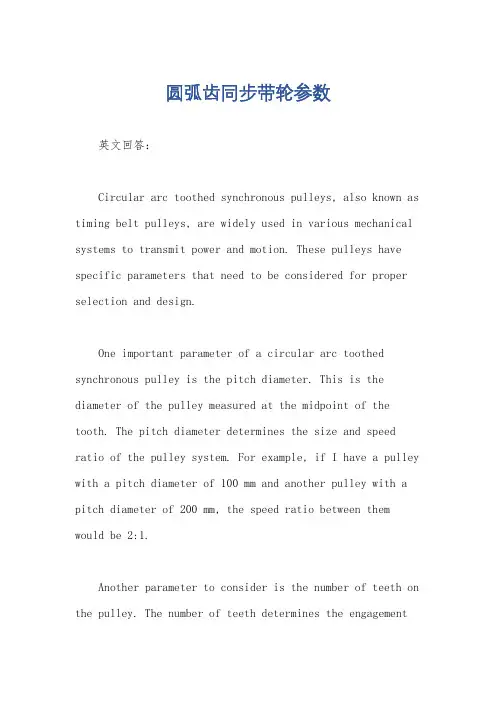 圆弧齿同步带轮参数

英文回答：

Circular arc toothed synchronous pulleys, also known as timing belt pulleys, are widely used in various mechanical systems to transmit power and motion. These pulleys have specific parameters that need to be considered for proper selection and design.

One important parameter of a circular arc toothed synchronous pulley is the pitch diameter. This is the diameter of the pulley measured at the midpoint of the tooth. The pitch diameter determines the size and speed ratio of the pulley system. For example, if I have a pulley with a pitch diameter of 100 mm and another pulley with a pitch diameter of 200 mm, the speed ratio between them would be 2:1.

Another parameter to consider is the number of teeth on the pulley. The number of teeth determines the engagement